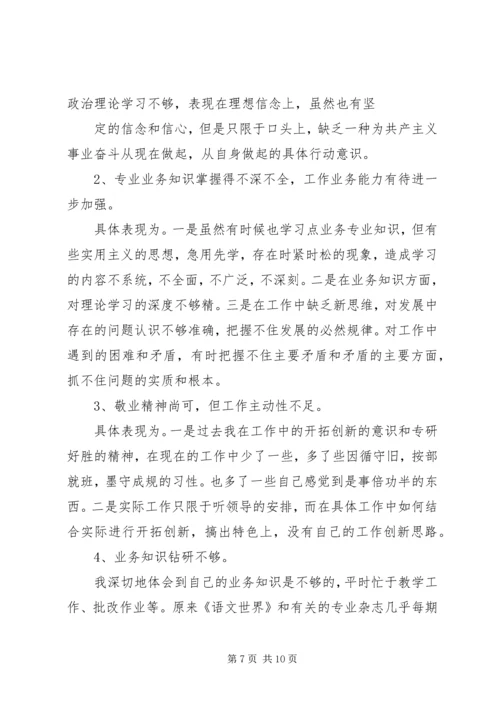 政治理论学习不够，表现在理想信念上，虽然也有坚

定的信念和信心，但是只限于口头上，缺乏一种为共产主义事业奋斗从现在做起，从自身做起的具体行动意识。

2、专业业务知识掌握得不深不全，工作业务能力有待进一步加强。

具体表现为。一是虽然有时候也学习点业务专业知识，但有些实用主义的思想，急用先学，存在时紧时松的现象，造成学习的内容不系统，不全面，不广泛，不深刻。二是在业务知识方面，对理论学习的深度不够精。三是在工作中缺乏新思维，对发展中存在的问题认识不够准确，把握不住发展的必然规律。对工作中遇到的困难和矛盾，有时把握不住主要矛盾和矛盾的主要方面，抓不住问题的实质和根本。

3、敬业精神尚可，但工作主动性不足。

具体表现为。一是过去我在工作中的开拓创新的意识和专研好胜的精神，在现在的工作中少了一些，多了些因循守旧，按部就班，墨守成规的习性。也多了一些自己感觉到是事倍功半的东西。二是实际工作只限于听领导的安排，而在具体工作中如何结合实际进行开拓创新，搞出特色上，没有自己的工作创新思路。

4、业务知识钻研不够。

我深切地体会到自己的业务知识是不够的，平时忙于教学工作、批改作业等。原来《语文世界》和有关的专业杂志几乎每期

第 7 页 共 10 页